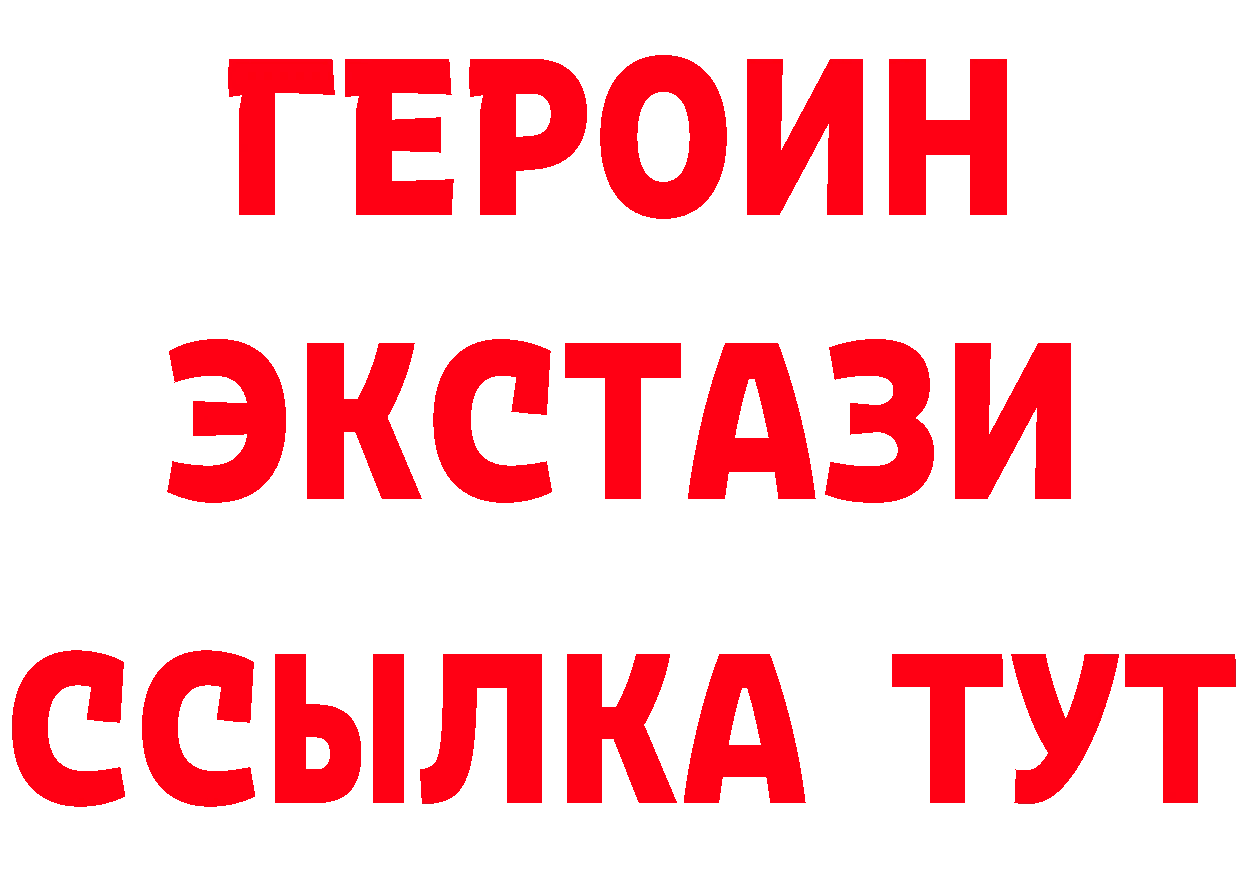 ГЕРОИН
ЭКСТАЗИ
ССЫЛКА ТУТ